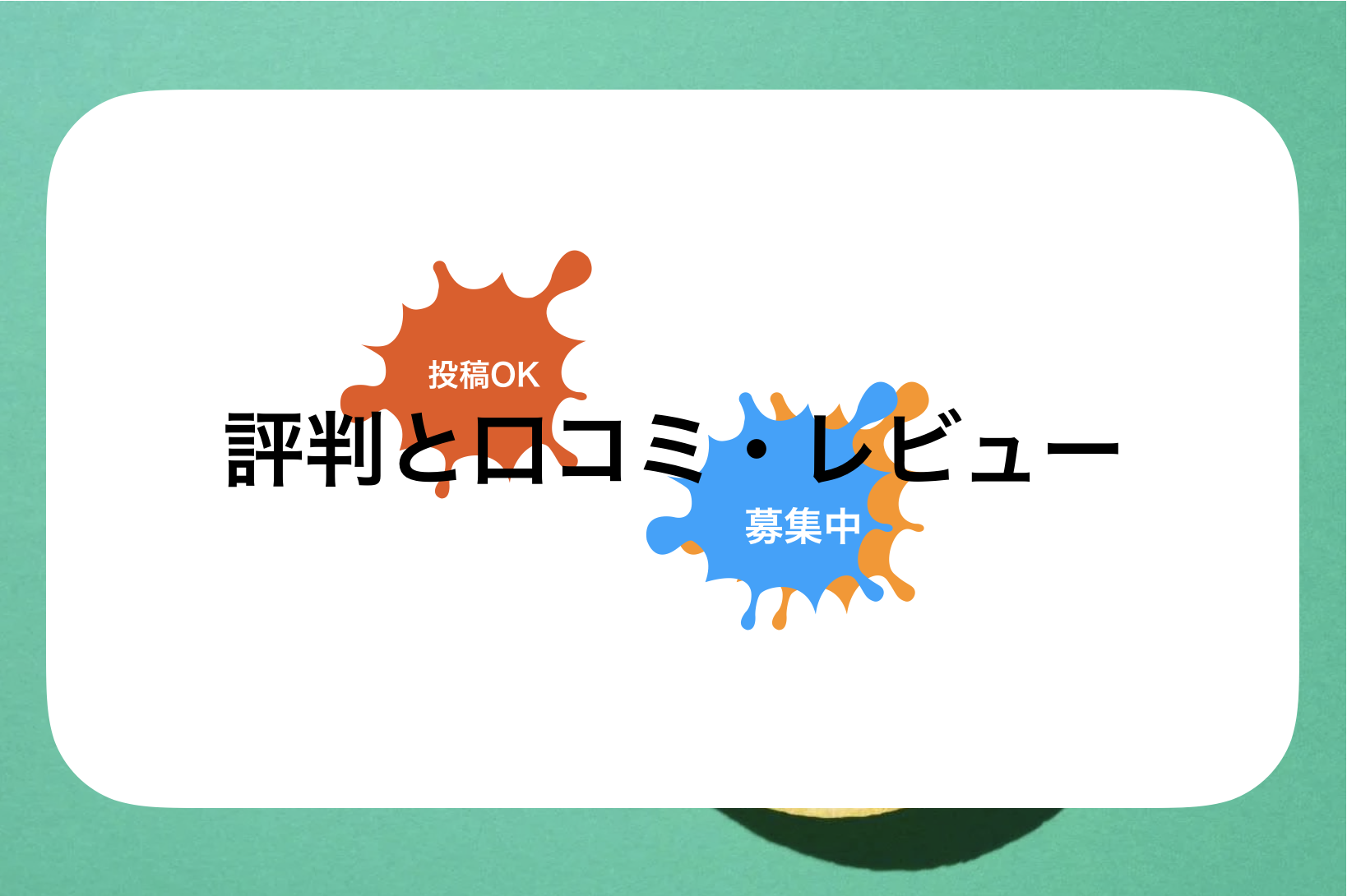 投稿OK

評判と口コミ・レビュー

募集中